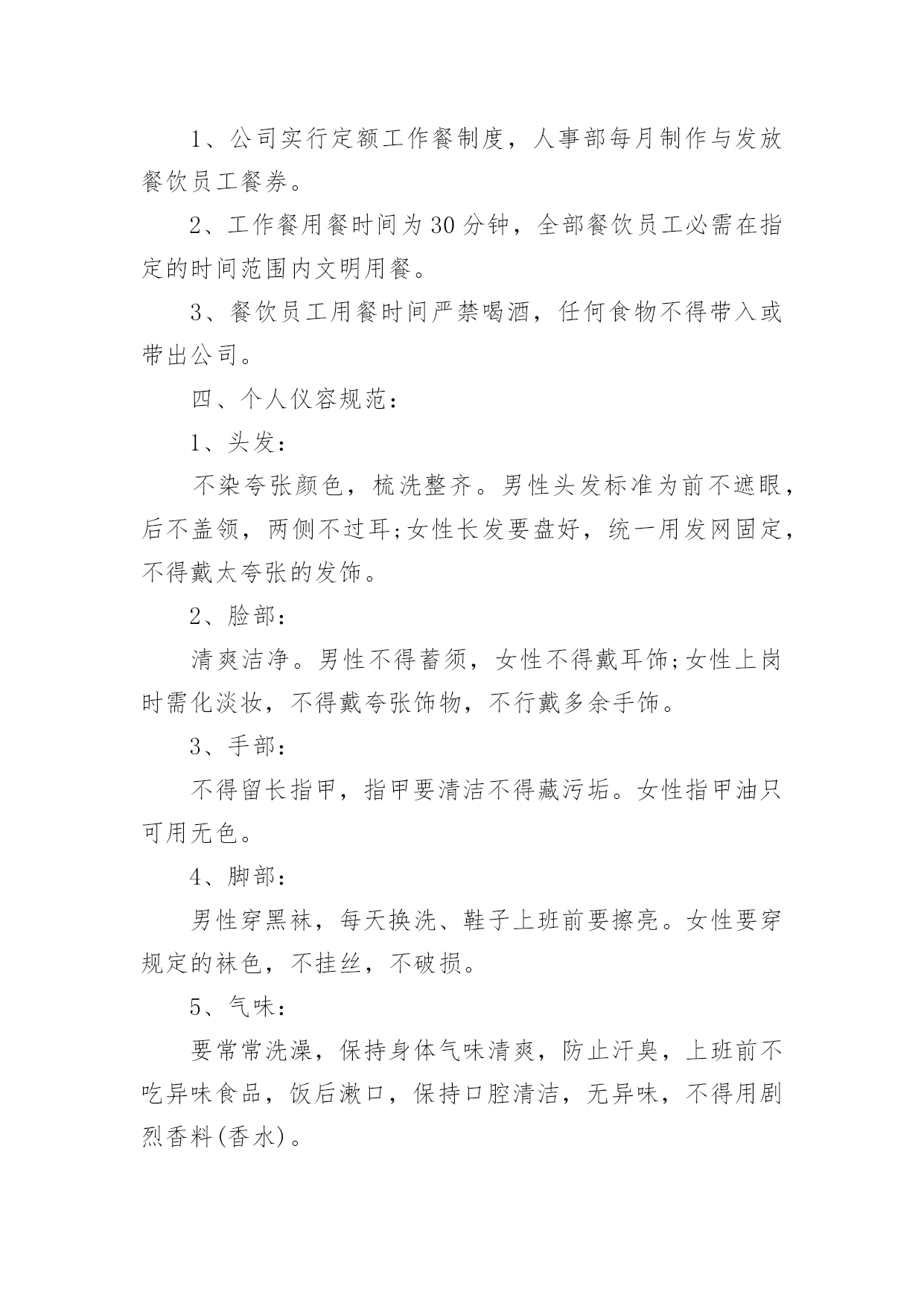 1、公司实行定额工作餐制度，人事部每月制作与发放餐饮员工餐券。

2、工作餐用餐时间为30分钟，全部餐饮员工必需在指定的时间范围内文明用餐。

3、餐饮员工用餐时间严禁喝酒，任何食物不得带入或带出公司。

四、个人仪容规范：

1、头发：

不染夸张颜色，梳洗整齐。男性头发标准为前不遮眼，后不盖领，两侧不过耳;女性长发要盘好，统一用发网固定，不得戴太夸张的发饰。

2、脸部：

清爽洁净。男性不得蓄须，女性不得戴耳饰;女性上岗时需化淡妆，不得戴夸张饰物，不行戴多余手饰。

3、手部：

不得留长指甲，指甲要清洁不得藏污垢。女性指甲油只可用无色。

4、脚部：

男性穿黑袜，每天换洗、鞋子上班前要擦亮。女性要穿规定的袜色，不挂丝，不破损。

5、气味：

要常常洗澡，保持身体气味清爽，防止汗臭，上班前不吃异味食品，饭后漱口，保持口腔清洁，无异味，不得用剧烈香料(香水)。